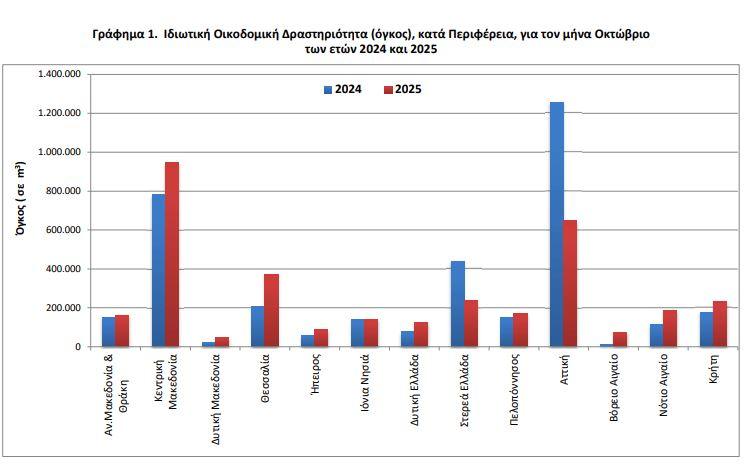 Γράφημα 1. Ιδιωτική Οικοδομική Δραστηριότητα (όγκος), κατά Περιφέρεια, για τον μήνα Οκτώβριο των ετών 2024 και 2025

2024
2025

Όγκος ( σε $m^3$)

1.400.000
1.200.000
1.000.000
800.000
600.000
400.000
200.000
0

Αν.Μακεδονία & Θράκη
Κεντρική Μακεδονία
Δυτική Μακεδονία
Θεσσαλία
Ήπειρος
Ιόνια Νησιά
Δυτική Ελλάδα
Στερεά Ελλάδα
Πελοπόννησος
Αττική
Βόρειο Αιγαίο
Νότιο Αιγαίο
Κρήτη